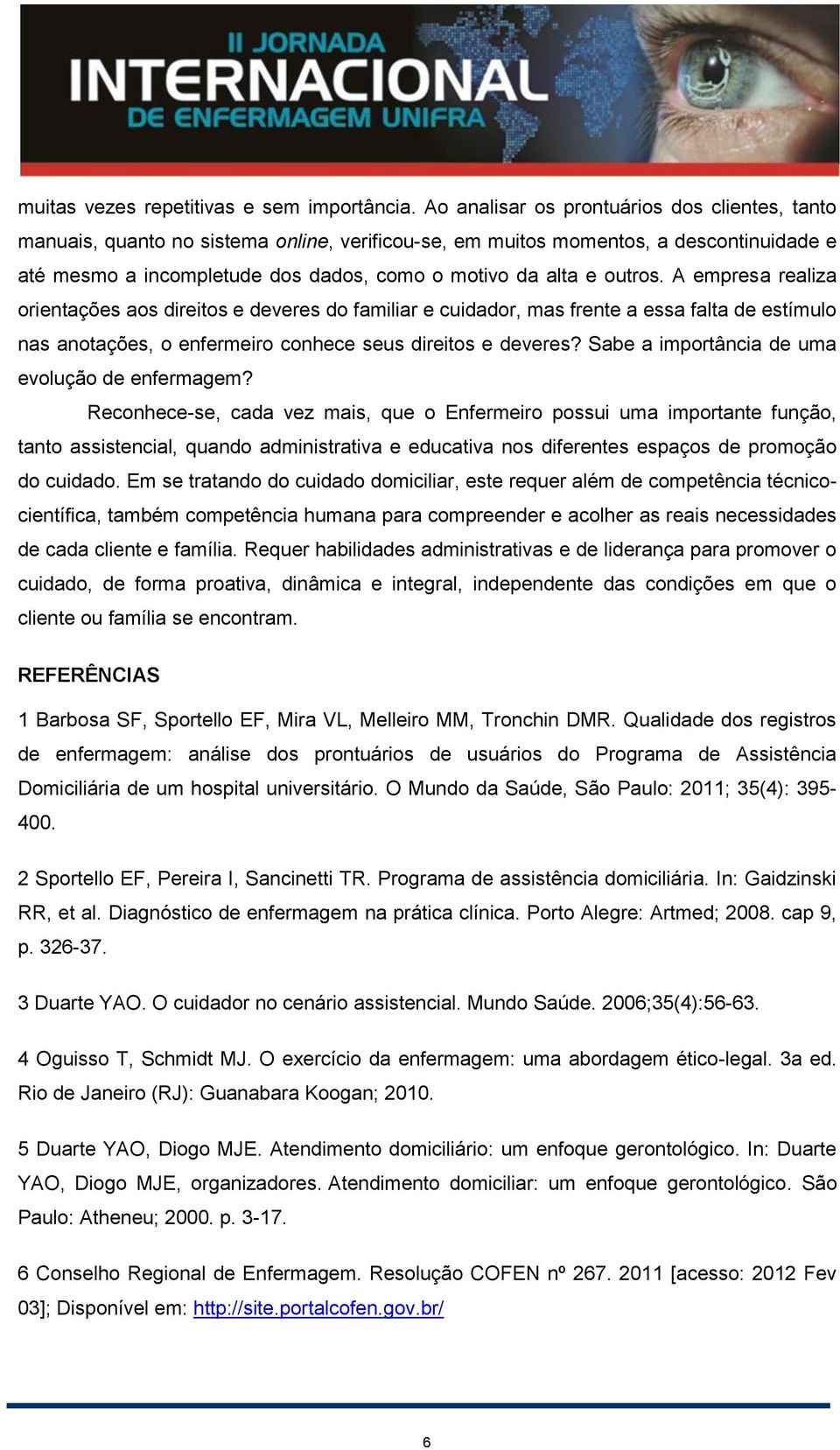 II JORNADA
INTERNACIONAL
DE ENFERMAGEM UNIFRA

muitas vezes repetitivas e sem importância. Ao analisar os prontuários dos clientes, tanto manuais, quanto no sistema online, verificou-se, em muitos momentos, a descontinuidade e até mesmo a incompletude dos dados, como o motivo da alta e outros. A empresa realiza orientações aos direitos e deveres do familiar e cuidador, mas frente a essa falta de estímulo nas anotações, o enfermeiro conhece seus direitos e deveres? Sabe a importância de uma evolução de enfermagem?

Reconhece-se, cada vez mais, que o Enfermeiro possui uma importante função, tanto assistencial, quando administrativa e educativa nos diferentes espaços de promoção do cuidado. Em se tratando do cuidado domiciliar, este requer além de competência técnico-científica, também competência humana para compreender e acolher as reais necessidades de cada cliente e família. Requer habilidades administrativas e de liderança para promover o cuidado, de forma proativa, dinâmica e integral, independente das condições em que o cliente ou família se encontram.

REFERÊNCIAS

1 Barbosa SF, Sportello EF, Mira VL, Melleiro MM, Tronchin DMR. Qualidade dos registros de enfermagem: análise dos prontuários de usuários do Programa de Assistência Domiciliária de um hospital universitário. O Mundo da Saúde, São Paulo: 2011; 35(4): 395-400.

2 Sportello EF, Pereira I, Sancinetti TR. Programa de assistência domiciliária. In: Gaidzinski RR, et al. Diagnóstico de enfermagem na prática clínica. Porto Alegre: Artmed; 2008. cap 9, p. 326-37.

3 Duarte YAO. O cuidador no cenário assistencial. Mundo Saúde. 2006;35(4):56-63.

4 Oguisso T, Schmidt MJ. O exercício da enfermagem: uma abordagem ético-legal. 3a ed. Rio de Janeiro (RJ): Guanabara Koogan; 2010.

5 Duarte YAO, Diogo MJE. Atendimento domiciliário: um enfoque gerontológico. In: Duarte YAO, Diogo MJE, organizadores. Atendimento domiciliar: um enfoque gerontológico. São Paulo: Atheneu; 2000. p. 3-17.

6 Conselho Regional de Enfermagem. Resolução COFEN nº 267. 2011 [acesso: 2012 Fev 03]; Disponível em: http://site.portalcofen.gov.br/

6